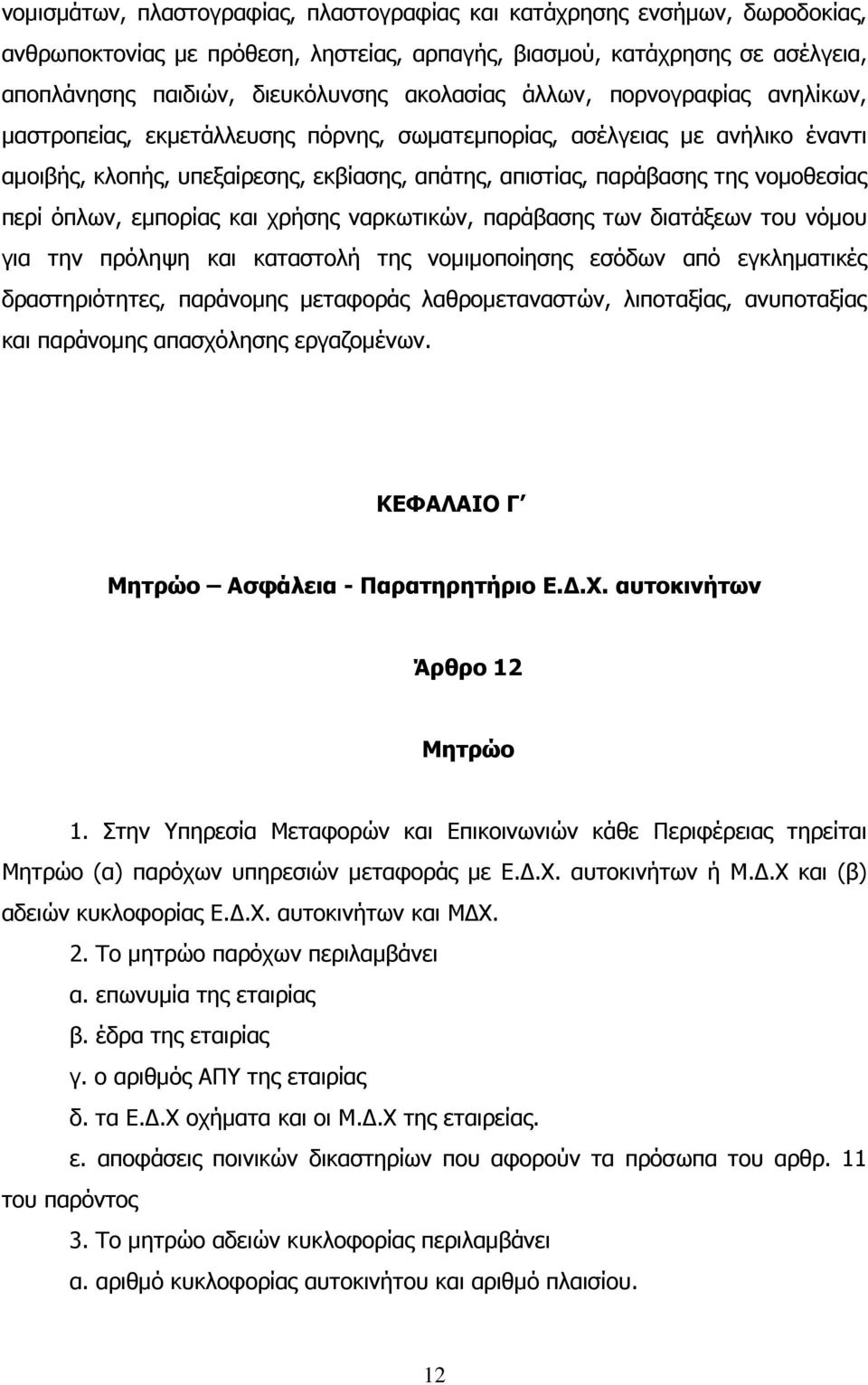 νομισμάτων, πλαστογραφίας, πλαστογραφίας και κατάχρησης ενσήμων, δωροδοκίας, ανθρωποκτονίας με πρόθεση, ληστείας, αρπαγής, βιασμού, κατάχρησης σε ασέλγεια, αποπλάνησης παιδιών, διευκόλυνσης ακολασίας άλλων, πορνογραφίας ανηλίκων, μαστροπείας, εκμετάλλευσης πόρνης, σωματεμπορίας, ασέλγειας με ανήλικο έναντι αμοιβής, κλοπής, υπεξαίρεσης, εκβίασης, απάτης, απιστίας, παράβασης της νομοθεσίας περί όπλων, εμπορίας και χρήσης ναρκωτικών, παράβασης των διατάξεων του νόμου για την πρόληψη και καταστολή της νομιμοποίησης εσόδων από εγκληματικές δραστηριότητες, παράνομης μεταφοράς λαθρομεταναστών, λιποταξίας, ανυποταξίας και παράνομης απασχόλησης εργαζομένων.

ΚΕΦΑΛΑΙΟ Γ΄

Μητρώο – Ασφάλεια - Παρατηρητήριο Ε.Δ.Χ. αυτοκινήτων

Άρθρο 12

Μητρώο

1. Στην Υπηρεσία Μεταφορών και Επικοινωνιών κάθε Περιφέρειας τηρείται Μητρώο (α) παρόχων υπηρεσιών μεταφοράς με Ε.Δ.Χ. αυτοκινήτων ή Μ.Δ.Χ και (β) αδειών κυκλοφορίας Ε.Δ.Χ. αυτοκινήτων και ΜΔΧ.

2. Το μητρώο παρόχων περιλαμβάνει

α. επωνυμία της εταιρίας

β. έδρα της εταιρίας

γ. ο αριθμός ΑΠΥ της εταιρίας

δ. τα Ε.Δ.Χ οχήματα και οι Μ.Δ.Χ της εταιρείας.

ε. αποφάσεις ποινικών δικαστηρίων που αφορούν τα πρόσωπα του αρθρ. 11 του παρόντος

3. Το μητρώο αδειών κυκλοφορίας περιλαμβάνει

α. αριθμό κυκλοφορίας αυτοκινήτου και αριθμό πλαισίου.

12